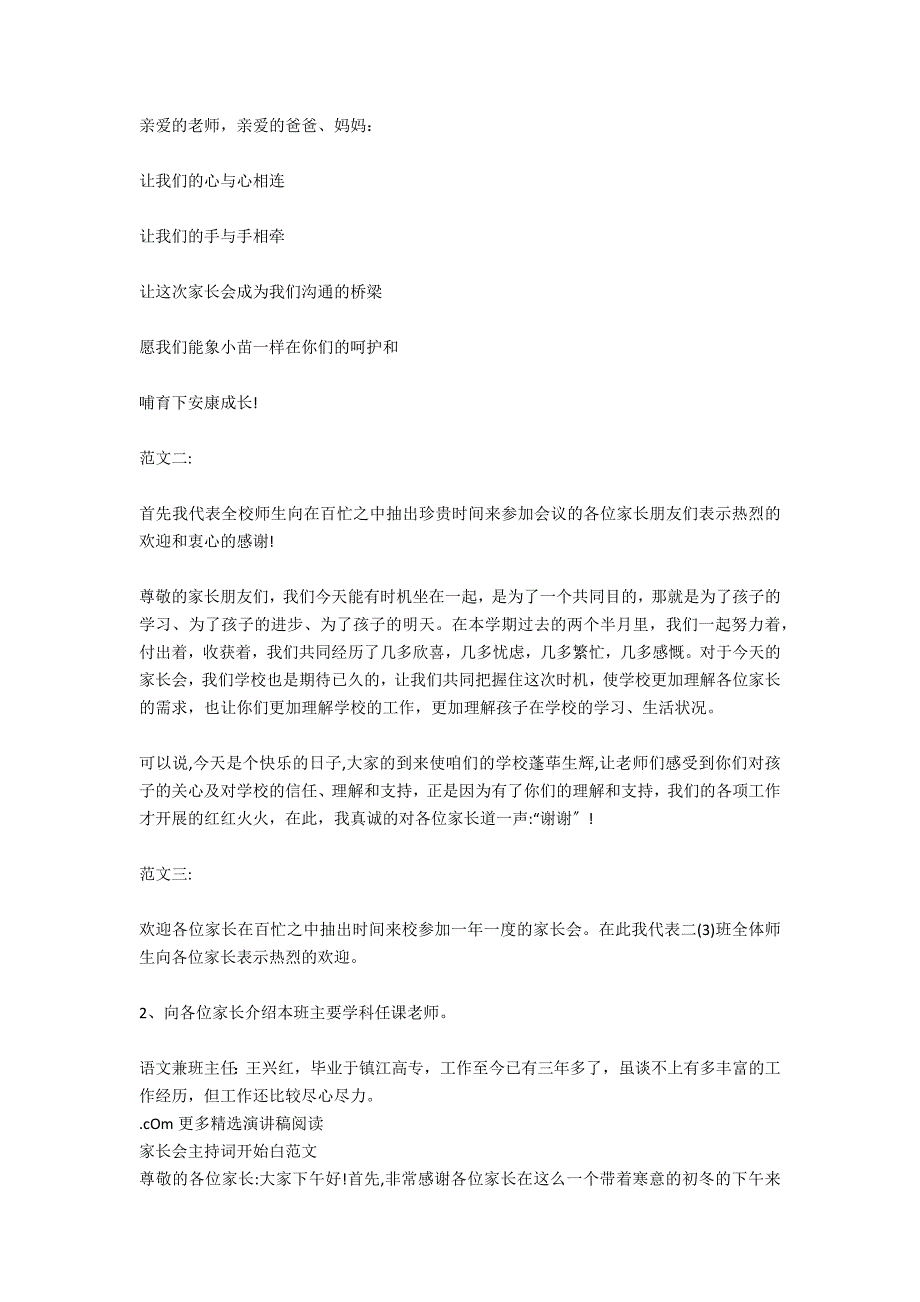 亲爱的老师，亲爱的爸爸、妈妈：

让我们的心与心相连

让我们的手与手相牵

让这次家长会成为我们沟通的桥梁

愿我们能象小苗一样在你们的呵护和

哺育下安康成长!

范文二:

首先我代表全校师生向在百忙之中抽出珍贵时间来参加会议的各位家长朋友们表示热烈的欢迎和衷心的感谢!

尊敬的家长朋友们，我们今天能有时机坐在一起，是为了一个共同目的，那就是为了孩子的学习、为了孩子的进步、为了孩子的明天。在本学期过去的两个半月里，我们一起努力着，付出着，收获着，我们共同经历了几多欣喜，几多忧虑，几多繁忙，几多感慨。对于今天的家长会，我们学校也是期待已久的，让我们共同把握住这次时机，使学校更加理解各位家长的需求，也让你们更加理解学校的工作，更加理解孩子在学校的学习、生活状况。

可以说,今天是个快乐的日子,大家的到来使咱们的学校蓬荜生辉,让老师们感受到你们对孩子的关心及对学校的信任、理解和支持，正是因为有了你们的理解和支持，我们的各项工作才开展的红红火火，在此，我真诚的对各位家长道一声:“谢谢〞!

范文三:

欢迎各位家长在百忙之中抽出时间来校参加一年一度的家长会。在此我代表二(3)班全体师生向各位家长表示热烈的欢迎。

2、向各位家长介绍本班主要学科任课老师。

语文兼班主任: 王兴红，毕业于镇江高专，工作至今已有三年多了，虽谈不上有多丰富的工作经历，但工作还比较尽心尽力。
.cOm 更多精选演讲稿阅读
家长会主持词开始白范文
尊敬的各位家长:大家下午好!首先,非常感谢各位家长在这么一个带着寒意的初冬的下午来